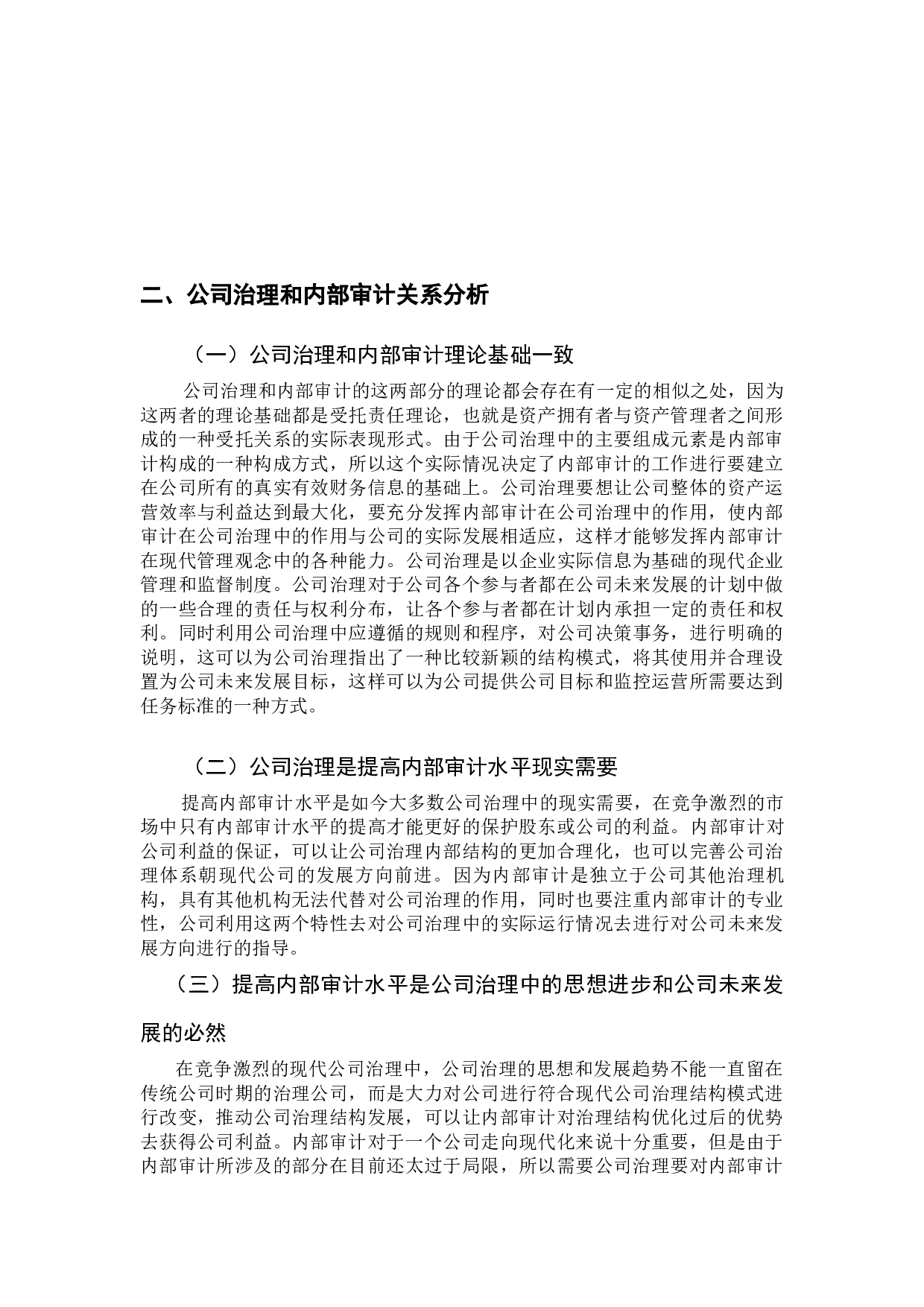 二、公司治理和内部审计关系分析

（一）公司治理和内部审计理论基础一致

公司治理和内部审计的这两部分的理论都会存在有一定的相似之处，因为这两者的理论基础都是受托责任理论，也就是资产拥有者与资产管理者之间形成的一种受托关系的实际表现形式。由于公司治理中的主要组成元素是内部审计构成的一种构成方式，所以这个实际情况决定了内部审计的工作进行要建立在公司所有的真实有效财务信息的基础上。公司治理要想让公司整体的资产运营效率与利益达到最大化，要充分发挥内部审计在公司治理中的作用，使内部审计在公司治理中的作用与公司的实际发展相适应，这样才能够发挥内部审计在现代管理观念中的各种能力。公司治理是以企业实际信息为基础的现代企业管理和监督制度。公司治理对于公司各个参与者都在公司未来发展的计划中做的一些合理的责任与权利分布，让各个参与者都在计划内承担一定的责任和权利。同时利用公司治理中应遵循的规则和程序，对公司决策事务，进行明确的说明，这可以为公司治理指出了一种比较新颖的结构模式，将其使用并合理设置为公司未来发展目标，这样可以为公司提供公司目标和监控运营所需要达到任务标准的一种方式。

（二）公司治理是提高内部审计水平现实需要

提高内部审计水平是如今大多数公司治理中的现实需要，在竞争激烈的市场中只有内部审计水平的提高才能更好的保护股东或公司的利益。内部审计对公司利益的保证，可以让公司治理内部结构的更加合理化，也可以完善公司治理体系朝现代公司的发展方向前进。因为内部审计是独立于公司其他治理机构，具有其他机构无法代替对公司治理的作用，同时也要注重内部审计的专业性，公司利用这两个特性去对公司治理中的实际运行情况去进行对公司未来发展方向进行的指导。

（三）提高内部审计水平是公司治理中的思想进步和公司未来发展的必然

在竞争激烈的现代公司治理中，公司治理的思想和发展趋势不能一直留在传统公司时期的治理公司，而是大力对公司进行符合现代公司治理结构模式进行改变，推动公司治理结构发展，可以让内部审计对治理结构优化过后的优势去获得公司利益。内部审计对于一个公司走向现代化来说十分重要，但是由于内部审计所涉及的部分在目前还太过于局限，所以需要公司治理要对内部审计